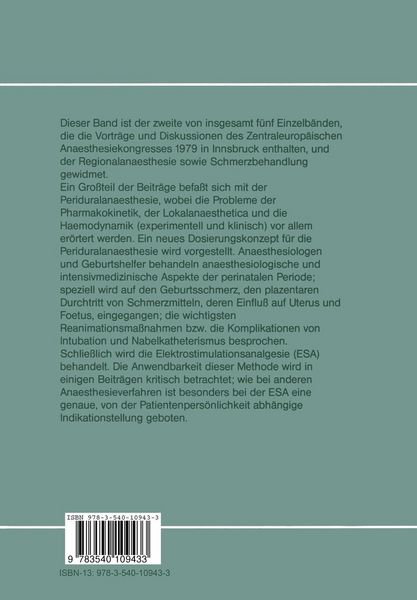 Dieser Band ist der zweite von insgesamt fünf Einzelbänden, die die Vorträge und Diskussionen des Zentraleuropäischen Anaesthesiekongresses 1979 in Innsbruck enthalten, und der Regionalanaesthesie sowie Schmerzbehandlung gewidmet.
Ein Großteil der Beiträge befaßt sich mit der Periduralanaesthesie, wobei die Probleme der Pharmakokinetik, der Lokalanaesthetica und die Haemodynamik (experimentell und klinisch) vor allem erörtert werden. Ein neues Dosierungskonzept für die Periduralanaesthesie wird vorgestellt. Anaesthesiologen und Geburtshelfer behandeln anaesthesiologische und intensivmedizinische Aspekte der perinatalen Periode; speziell wird auf den Geburtsschmerz, den plazentaren Durchtritt von Schmerzmitteln, deren Einfluß auf Uterus und Foetus, eingegangen; die wichtigsten Reanimationsmaßnahmen bzw. die Komplikationen von Intubation und Nabelkatheterismus besprochen. Schließlich wird die Elektrostimulationsanalgesie (ESA) behandelt. Die Anwendbarkeit dieser Methode wird in einigen Beiträgen kritisch betrachtet; wie bei anderen Anaesthesieverfahren ist besonders bei der ESA eine genaue, von der Patientenpersönlichkeit abhängige Indikationstellung geboten.

ISBN 978-3-540-10943-3

9 783540 109433

ISBN-13: 978-3-540-10943-3